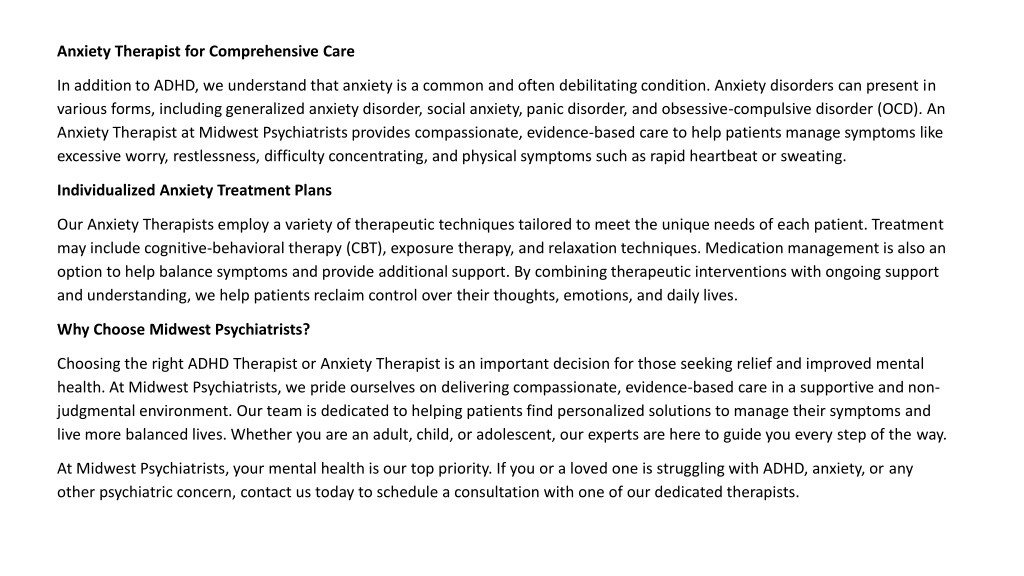 Anxiety Therapist for Comprehensive Care

In addition to ADHD, we understand that anxiety is a common and often debilitating condition. Anxiety disorders can present in various forms, including generalized anxiety disorder, social anxiety, panic disorder, and obsessive-compulsive disorder (OCD). An Anxiety Therapist at Midwest Psychiatrists provides compassionate, evidence-based care to help patients manage symptoms like excessive worry, restlessness, difficulty concentrating, and physical symptoms such as rapid heartbeat or sweating.

Individualized Anxiety Treatment Plans

Our Anxiety Therapists employ a variety of therapeutic techniques tailored to meet the unique needs of each patient. Treatment may include cognitive-behavioral therapy (CBT), exposure therapy, and relaxation techniques. Medication management is also an option to help balance symptoms and provide additional support. By combining therapeutic interventions with ongoing support and understanding, we help patients reclaim control over their thoughts, emotions, and daily lives.

Why Choose Midwest Psychiatrists?

Choosing the right ADHD Therapist or Anxiety Therapist is an important decision for those seeking relief and improved mental health. At Midwest Psychiatrists, we pride ourselves on delivering compassionate, evidence-based care in a supportive and non-judgmental environment. Our team is dedicated to helping patients find personalized solutions to manage their symptoms and live more balanced lives. Whether you are an adult, child, or adolescent, our experts are here to guide you every step of the way.

At Midwest Psychiatrists, your mental health is our top priority. If you or a loved one is struggling with ADHD, anxiety, or any other psychiatric concern, contact us today to schedule a consultation with one of our dedicated therapists.